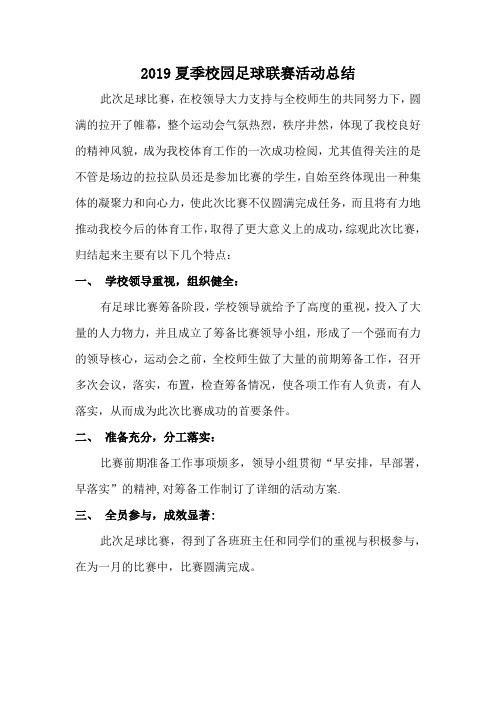 2019 夏季校园足球联赛活动总结

此次足球比赛，在校领导大力支持与全校师生的共同努力下，圆满的拉开了帷幕，整个运动会气氛热烈，秩序井然，体现了我校良好的精神风貌，成为我校体育工作的一次成功检阅，尤其值得关注的是不管是场边的拉拉队员还是参加比赛的学生，自始至终体现出一种集体的凝聚力和向心力，使此次比赛不仅圆满完成任务，而且将有力地推动我校今后的体育工作，取得了更大意义上的成功，综观此次比赛，归结起来主要有以下几个特点：

一、 学校领导重视，组织健全：

有足球比赛筹备阶段，学校领导就给予了高度的重视，投入了大量的人力物力，并且成立了筹备比赛领导小组，形成了一个强而有力的领导核心，运动会之前，全校师生做了大量的前期筹备工作，召开多次会议，落实，布置，检查筹备情况，使各项工作有人负责，有人落实，从而成为此次比赛成功的首要条件。

二、 准备充分，分工落实：

比赛前期准备工作事项烦多，领导小组贯彻“早安排，早部署，早落实”的精神，对筹备工作制订了详细的活动方案.

三、 全员参与，成效显著：

此次足球比赛，得到了各班班主任和同学们的重视与积极参与，在为一月的比赛中，比赛圆满完成。